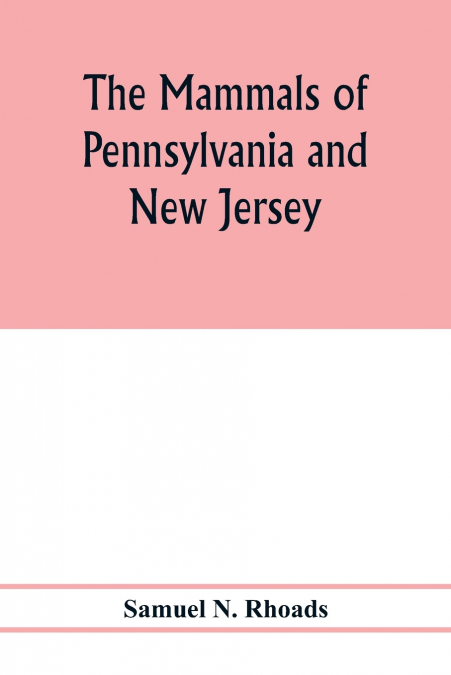 The Mammals of Pennsylvania and New Jersey

Samuel N. Rhoads